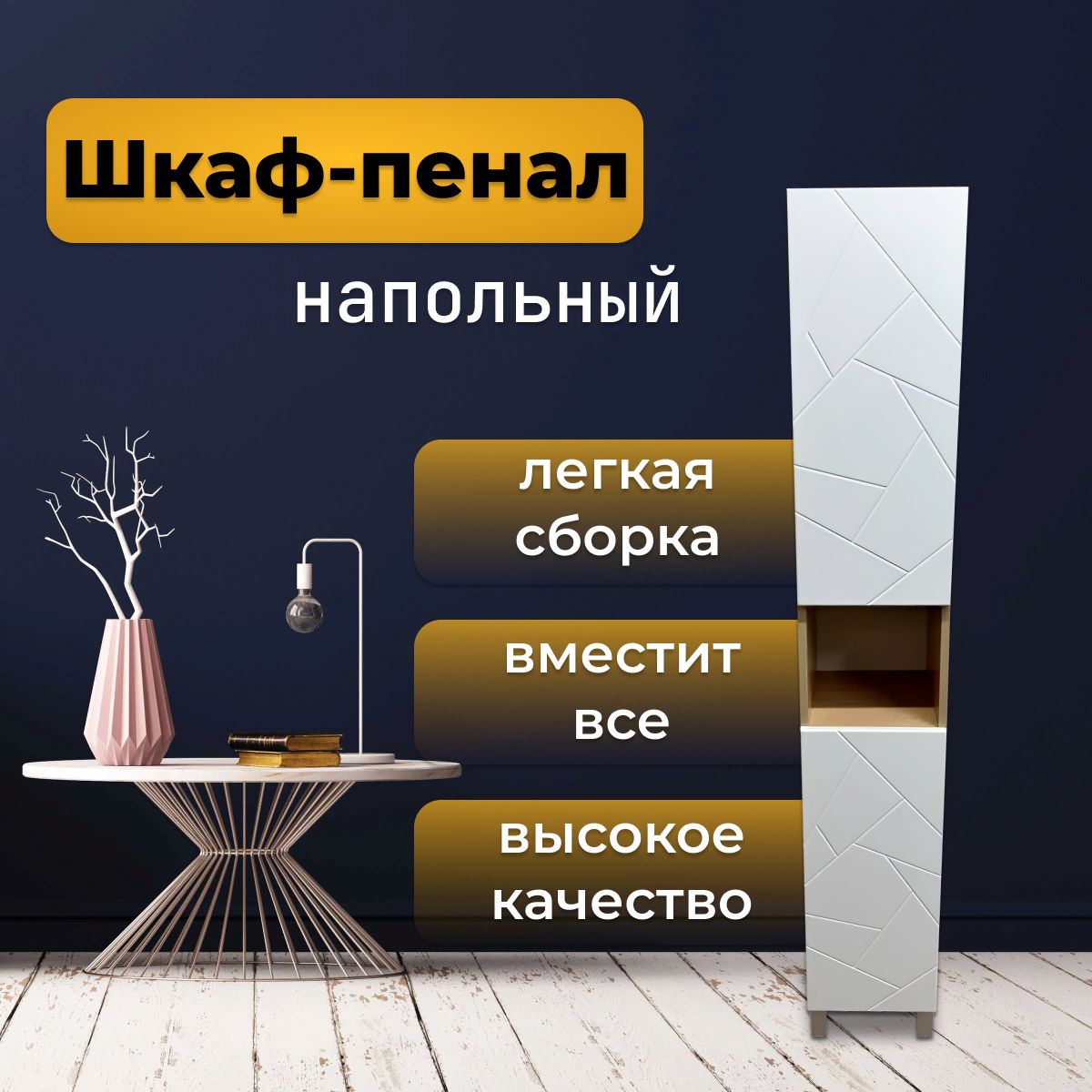 Шкаф-пенал

напольный

легкая сборка

вместит все

высокое качество